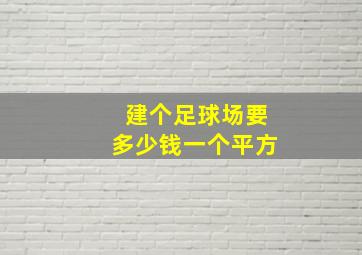 建个足球场要
多少钱一个平方